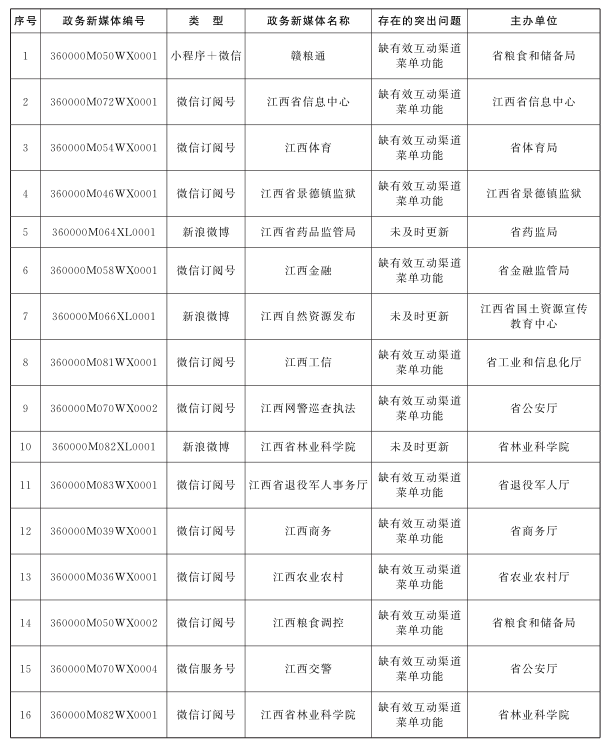 | 序号 | 政务新媒体编号 | 类　型 | 政务新媒体名称 | 存在的突出问题 | 主办单位 |
|---|---|---|---|---|---|
| 1 | 360000M050WX0001 | 小程序＋微信 | 赣粮通 | 缺有效互动渠道菜单功能 | 省粮食和储备局 |
| 2 | 360000M072WX0001 | 微信订阅号 | 江西省信息中心 | 缺有效互动渠道菜单功能 | 江西省信息中心 |
| 3 | 360000M054WX0001 | 微信订阅号 | 江西体育 | 缺有效互动渠道菜单功能 | 省体育局 |
| 4 | 360000M046WX0001 | 微信订阅号 | 江西省景德镇监狱 | 缺有效互动渠道菜单功能 | 江西省景德镇监狱 |
| 5 | 360000M064XL0001 | 新浪微博 | 江西省药品监管局 | 未及时更新 | 省药监局 |
| 6 | 360000M058WX0001 | 微信订阅号 | 江西金融 | 缺有效互动渠道菜单功能 | 省金融监管局 |
| 7 | 360000M066XL0001 | 新浪微博 | 江西自然资源发布 | 未及时更新 | 江西省国土资源宣传教育中心 |
| 8 | 360000M081WX0001 | 微信订阅号 | 江西工信 | 缺有效互动渠道菜单功能 | 省工业和信息化厅 |
| 9 | 360000M070WX0002 | 微信订阅号 | 江西网警巡查执法 | 缺有效互动渠道菜单功能 | 省公安厅 |
| 10 | 360000M082XL0001 | 新浪微博 | 江西省林业科学院 | 未及时更新 | 省林业科学院 |
| 11 | 360000M083WX0001 | 微信订阅号 | 江西省退役军人事务厅 | 缺有效互动渠道菜单功能 | 省退役军人厅 |
| 12 | 360000M039WX0001 | 微信订阅号 | 江西商务 | 缺有效互动渠道菜单功能 | 省商务厅 |
| 13 | 360000M036WX0001 | 微信订阅号 | 江西农业农村 | 缺有效互动渠道菜单功能 | 省农业农村厅 |
| 14 | 360000M050WX0002 | 微信订阅号 | 江西粮食调控 | 缺有效互动渠道菜单功能 | 省粮食和储备局 |
| 15 | 360000M070WX0004 | 微信服务号 | 江西交警 | 缺有效互动渠道菜单功能 | 省公安厅 |
| 16 | 360000M082WX0001 | 微信订阅号 | 江西省林业科学院 | 缺有效互动渠道菜单功能 | 省林业科学院 |